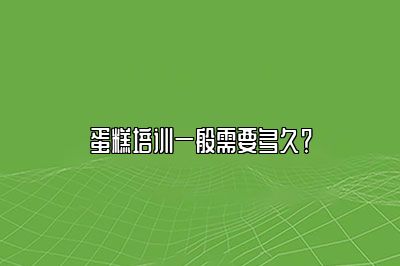 蛋糕培训一般需要多久？